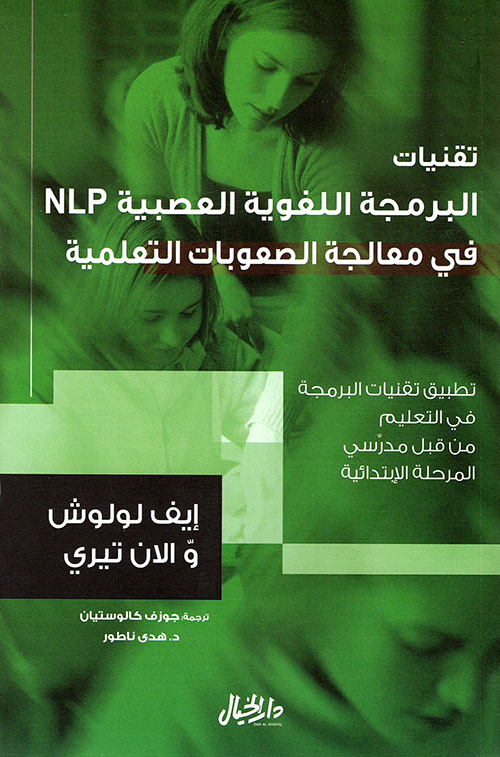 تقنيات
البرمجة اللغوية العصبية NLP
في معالجة الصعوبات التعلمية

تطبيق تقنيات البرمجة
في التعليم
من قبل مدرّسي
المرحلة الإبتدائية

إيف لولوش
وّ الان تيري

ترجمة: جوزف كالوستيان
د. هدى ناطور

دار الخيال
DAR AL KHAYAL